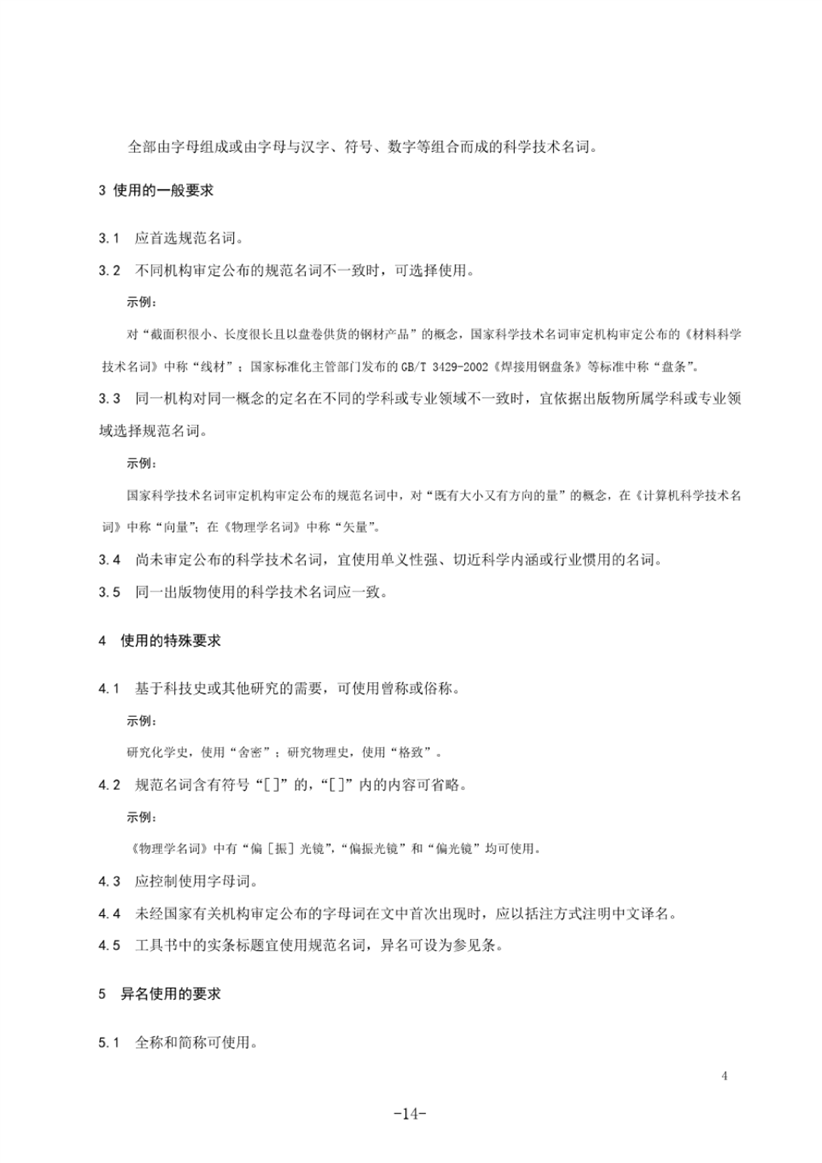 全部由字母组成或由字母与汉字、符号、数字等组合而成的科学技术名词。

3 使用的一般要求

3.1 应首选规范名词。

3.2 不同机构审定公布的规范名词不一致时，可选择使用。

示例：

对“截面积很小、长度很长且以盘卷供货的钢材产品”的概念，国家科学技术名词审定机构审定公布的《材料科学技术名词》中称“线材”；国家标准化主管部门发布的GB/T 3429-2002《焊接用钢盘条》等标准中称“盘条”。

3.3 同一机构对同一概念的定名在不同的学科或专业领域不一致时，宜依据出版物所属学科或专业领域选择规范名词。

示例：

国家科学技术名词审定机构审定公布的规范名词中，对“既有大小又有方向的量”的概念，在《计算机科学技术名词》中称“向量”；在《物理学名词》中称“矢量”。

3.4 尚未审定公布的科学技术名词，宜使用单义性强、切近科学内涵或行业惯用的名词。

3.5 同一出版物使用的科学技术名词应一致。

4 使用的特殊要求

4.1 基于科技史或其他研究的需要，可使用曾称或俗称。

示例：

研究化学史，使用“舍密”；研究物理史，使用“格致”。

4.2 规范名词含有符号“[]”的，“[]”内的内容可省略。

示例：

《物理学名词》中有“偏[振]光镜”，“偏振光镜”和“偏光镜”均可使用。

4.3 应控制使用字母词。

4.4 未经国家有关机构审定公布的字母词在文中首次出现时，应以括注方式注明中文译名。

4.5 工具书中的实条标题宜使用规范名词，异名可设为参见条。

5 异名使用的要求

5.1 全称和简称可使用。

4

-14-